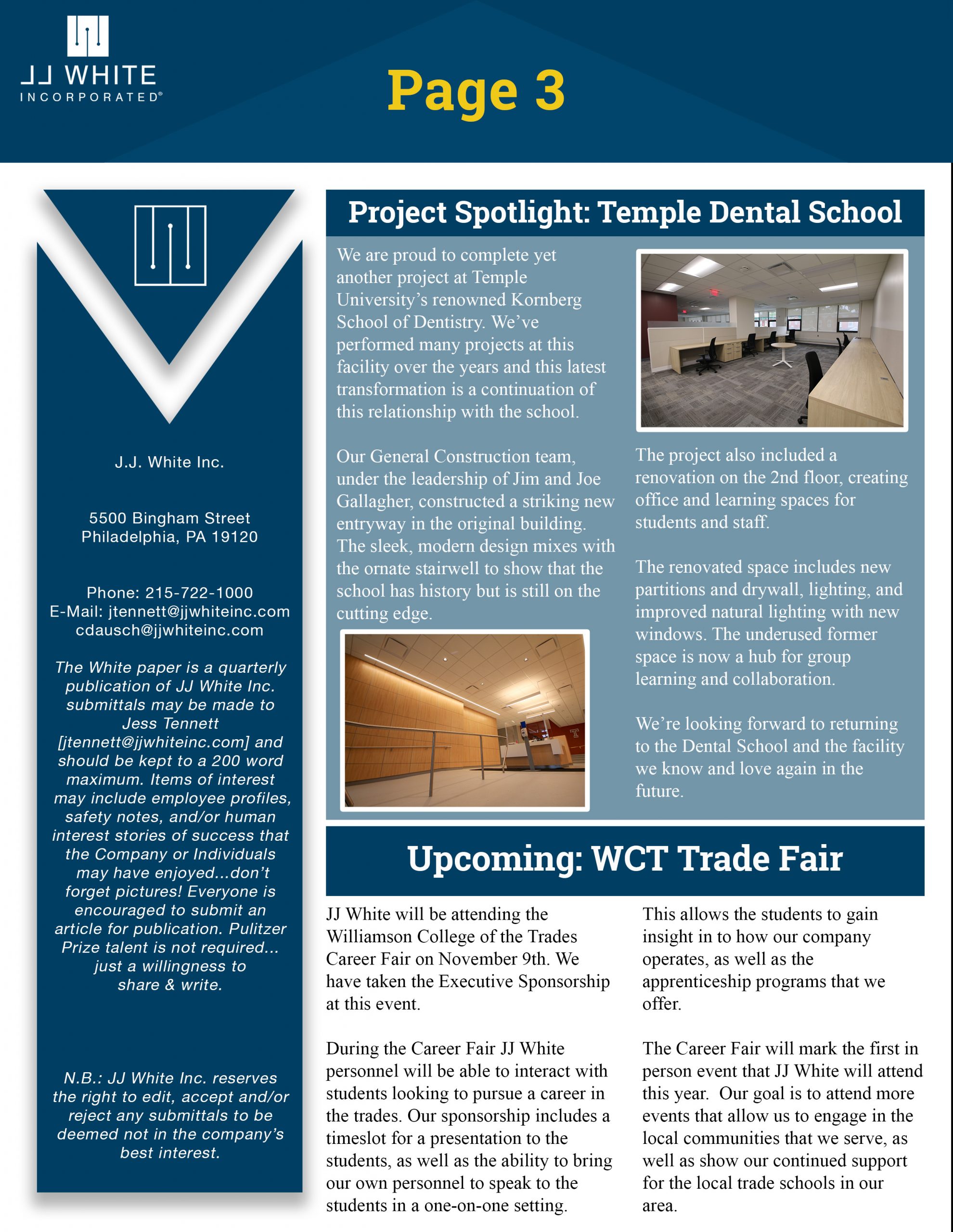 JJ WHITE
INCORPORATED®

Page 3

J.J. White Inc.

5500 Bingham Street
Philadelphia, PA 19120

Phone: 215-722-1000
E-Mail: jtennett@jjwhiteinc.com
cdausch@jjwhiteinc.com

The White paper is a quarterly publication of JJ White Inc. submittals may be made to Jess Tennett [jtennett@jjwhiteinc.com] and should be kept to a 200 word maximum. Items of interest may include employee profiles, safety notes, and/or human interest stories of success that the Company or Individuals may have enjoyed...don't forget pictures! Everyone is encouraged to submit an article for publication. Pulitzer Prize talent is not required... just a willingness to share & write.

N.B.: JJ White Inc. reserves the right to edit, accept and/or reject any submittals to be deemed not in the company's best interest.

Project Spotlight: Temple Dental School

We are proud to complete yet another project at Temple University's renowned Kornberg School of Dentistry. We've performed many projects at this facility over the years and this latest transformation is a continuation of this relationship with the school.

Our General Construction team, under the leadership of Jim and Joe Gallagher, constructed a striking new entryway in the original building. The sleek, modern design mixes with the ornate stairwell to show that the school has history but is still on the cutting edge.

The project also included a renovation on the 2nd floor, creating office and learning spaces for students and staff.

The renovated space includes new partitions and drywall, lighting, and improved natural lighting with new windows. The underused former space is now a hub for group learning and collaboration.

We're looking forward to returning to the Dental School and the facility we know and love again in the future.

Upcoming: WCT Trade Fair

JJ White will be attending the Williamson College of the Trades Career Fair on November 9th. We have taken the Executive Sponsorship at this event.

During the Career Fair JJ White personnel will be able to interact with students looking to pursue a career in the trades. Our sponsorship includes a timeslot for a presentation to the students, as well as the ability to bring our own personnel to speak to the students in a one-on-one setting.

This allows the students to gain insight in to how our company operates, as well as the apprenticeship programs that we offer.

The Career Fair will mark the first in person event that JJ White will attend this year. Our goal is to attend more events that allow us to engage in the local communities that we serve, as well as show our continued support for the local trade schools in our area.